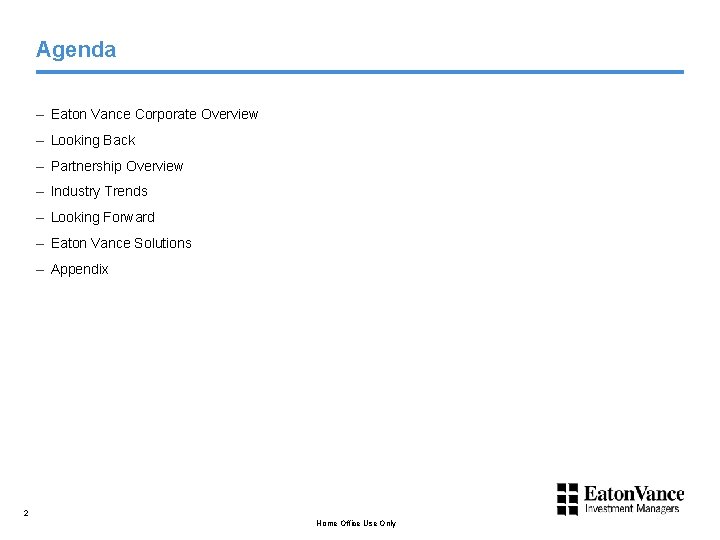 Agenda

– Eaton Vance Corporate Overview
– Looking Back
– Partnership Overview
– Industry Trends
– Looking Forward
– Eaton Vance Solutions
– Appendix

2

Home Office Use Only

EatonVance
Investment Managers